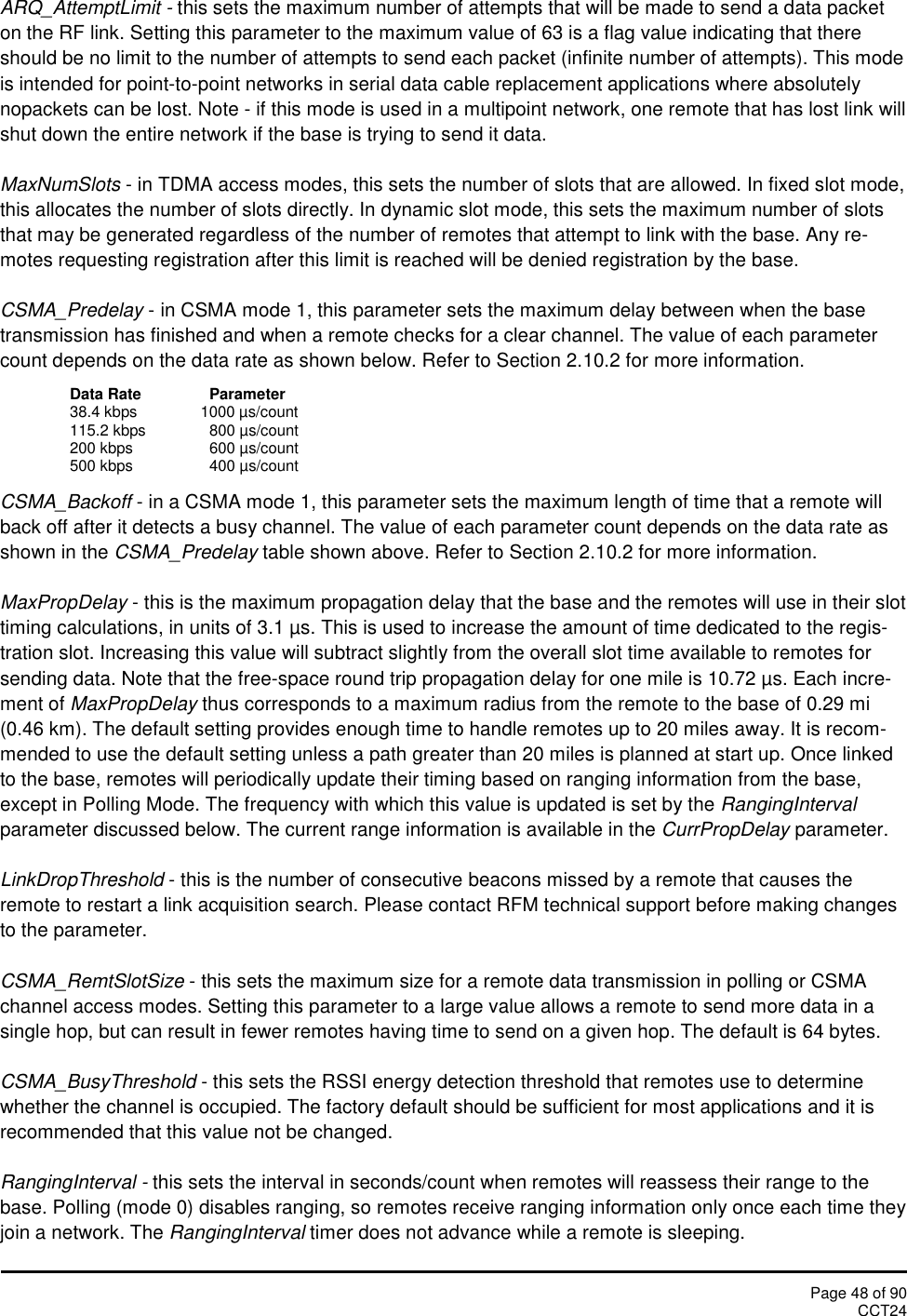 ARQ_AttemptLimit - this sets the maximum number of attempts that will be made to send a data packet on the RF link. Setting this parameter to the maximum value of 63 is a flag value indicating that there should be no limit to the number of attempts to send each packet (infinite number of attempts). This mode is intended for point-to-point networks in serial data cable replacement applications where absolutely nopackets can be lost. Note - if this mode is used in a multipoint network, one remote that has lost link will shut down the entire network if the base is trying to send it data.

MaxNumSlots - in TDMA access modes, this sets the number of slots that are allowed. In fixed slot mode, this allocates the number of slots directly. In dynamic slot mode, this sets the maximum number of slots that may be generated regardless of the number of remotes that attempt to link with the base. Any remotes requesting registration after this limit is reached will be denied registration by the base.

CSMA_Predelay - in CSMA mode 1, this parameter sets the maximum delay between when the base transmission has finished and when a remote checks for a clear channel. The value of each parameter count depends on the data rate as shown below. Refer to Section 2.10.2 for more information.

| Data Rate | Parameter |
|---|---|
| 38.4 kbps | 1000 µs/count |
| 115.2 kbps | 800 µs/count |
| 200 kbps | 600 µs/count |
| 500 kbps | 400 µs/count |

CSMA_Backoff - in a CSMA mode 1, this parameter sets the maximum length of time that a remote will back off after it detects a busy channel. The value of each parameter count depends on the data rate as shown in the CSMA_Predelay table shown above. Refer to Section 2.10.2 for more information.

MaxPropDelay - this is the maximum propagation delay that the base and the remotes will use in their slot timing calculations, in units of 3.1 µs. This is used to increase the amount of time dedicated to the registration slot. Increasing this value will subtract slightly from the overall slot time available to remotes for sending data. Note that the free-space round trip propagation delay for one mile is 10.72 µs. Each increment of MaxPropDelay thus corresponds to a maximum radius from the remote to the base of 0.29 mi (0.46 km). The default setting provides enough time to handle remotes up to 20 miles away. It is recommended to use the default setting unless a path greater than 20 miles is planned at start up. Once linked to the base, remotes will periodically update their timing based on ranging information from the base, except in Polling Mode. The frequency with which this value is updated is set by the RangingInterval parameter discussed below. The current range information is available in the CurrPropDelay parameter.

LinkDropThreshold - this is the number of consecutive beacons missed by a remote that causes the remote to restart a link acquisition search. Please contact RFM technical support before making changes to the parameter.

CSMA_RemtSlotSize - this sets the maximum size for a remote data transmission in polling or CSMA channel access modes. Setting this parameter to a large value allows a remote to send more data in a single hop, but can result in fewer remotes having time to send on a given hop. The default is 64 bytes.

CSMA_BusyThreshold - this sets the RSSI energy detection threshold that remotes use to determine whether the channel is occupied. The factory default should be sufficient for most applications and it is recommended that this value not be changed.

RangingInterval - this sets the interval in seconds/count when remotes will reassess their range to the base. Polling (mode 0) disables ranging, so remotes receive ranging information only once each time they join a network. The RangingInterval timer does not advance while a remote is sleeping.

Page 48 of 90
CCT24